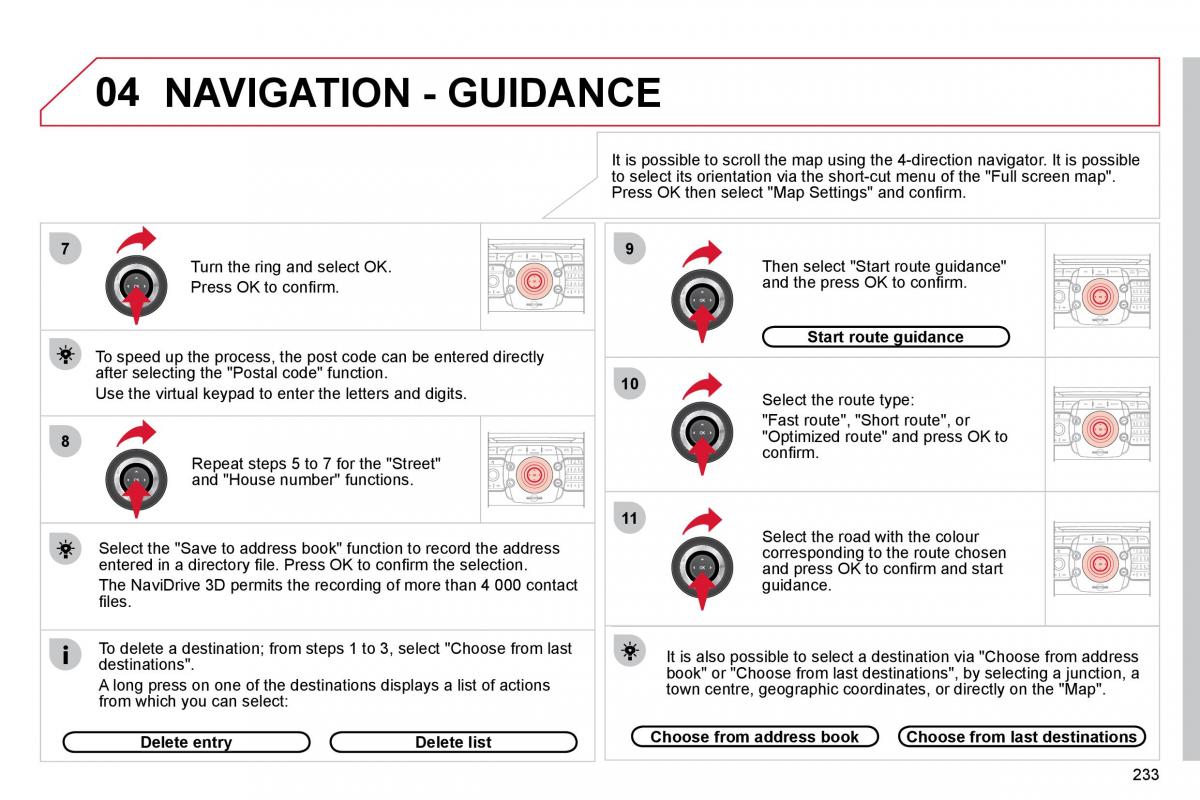 04 NAVIGATION - GUIDANCE

It is possible to scroll the map using the 4-direction navigator. It is possible to select its orientation via the short-cut menu of the "Full screen map". Press OK then select "Map Settings" and confirm.

7

Turn the ring and select OK.
Press OK to confirm.

To speed up the process, the post code can be entered directly after selecting the "Postal code" function.
Use the virtual keypad to enter the letters and digits.

8

Repeat steps 5 to 7 for the "Street" and "House number" functions.

Select the "Save to address book" function to record the address entered in a directory file. Press OK to confirm the selection.
The NaviDrive 3D permits the recording of more than 4 000 contact files.

To delete a destination; from steps 1 to 3, select "Choose from last destinations".
A long press on one of the destinations displays a list of actions from which you can select:

Delete entry

Delete list

9

Then select "Start route guidance" and the press OK to confirm.

Start route guidance

10

Select the route type:
"Fast route", "Short route", or "Optimized route" and press OK to confirm.

11

Select the road with the colour corresponding to the route chosen and press OK to confirm and start guidance.

It is also possible to select a destination via "Choose from address book" or "Choose from last destinations", by selecting a junction, a town centre, geographic coordinates, or directly on the "Map".

Choose from address book

Choose from last destinations

233